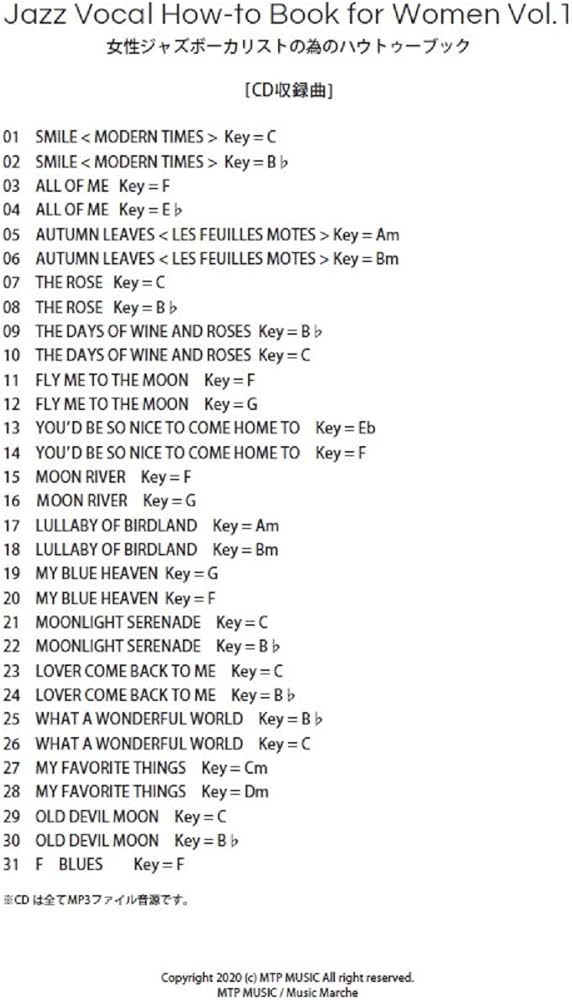 Jazz Vocal How-to Book for Women Vol.1
女性ジャズボーカリストの為のハウトゥーブック

［CD収録曲］

01 SMILE < MODERN TIMES > Key = C
02 SMILE < MODERN TIMES > Key = B♭
03 ALL OF ME Key = F
04 ALL OF ME Key = E♭
05 AUTUMN LEAVES < LES FEUILLES MOTES > Key = Am
06 AUTUMN LEAVES < LES FEUILLES MOTES > Key = Bm
07 THE ROSE Key = C
08 THE ROSE Key = B♭
09 THE DAYS OF WINE AND ROSES Key = B♭
10 THE DAYS OF WINE AND ROSES Key = C
11 FLY ME TO THE MOON Key = F
12 FLY ME TO THE MOON Key = G
13 YOU'D BE SO NICE TO COME HOME TO Key = Eb
14 YOU'D BE SO NICE TO COME HOME TO Key = F
15 MOON RIVER Key = F
16 MOON RIVER Key = G
17 LULLABY OF BIRDLAND Key = Am
18 LULLABY OF BIRDLAND Key = Bm
19 MY BLUE HEAVEN Key = G
20 MY BLUE HEAVEN Key = F
21 MOONLIGHT SERENADE Key = C
22 MOONLIGHT SERENADE Key = B♭
23 LOVER COME BACK TO ME Key = C
24 LOVER COME BACK TO ME Key = B♭
25 WHAT A WONDERFUL WORLD Key = B♭
26 WHAT A WONDERFUL WORLD Key = C
27 MY FAVORITE THINGS Key = Cm
28 MY FAVORITE THINGS Key = Dm
29 OLD DEVIL MOON Key = C
30 OLD DEVIL MOON Key = B♭
31 F BLUES Key = F

※CD は全てMP3ファイル音源です。

Copyright 2020 (c) MTP MUSIC All right reserved.
MTP MUSIC / Music Marche